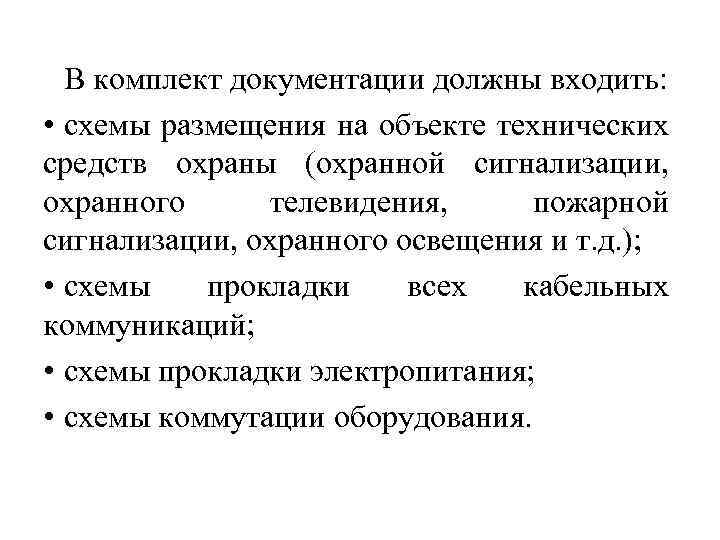 В комплект документации должны входить:

• схемы размещения на объекте технических средств охраны (охранной сигнализации, охранного телевидения, пожарной сигнализации, охранного освещения и т.д.);

• схемы прокладки всех кабельных коммуникаций;

• схемы прокладки электропитания;

• схемы коммутации оборудования.